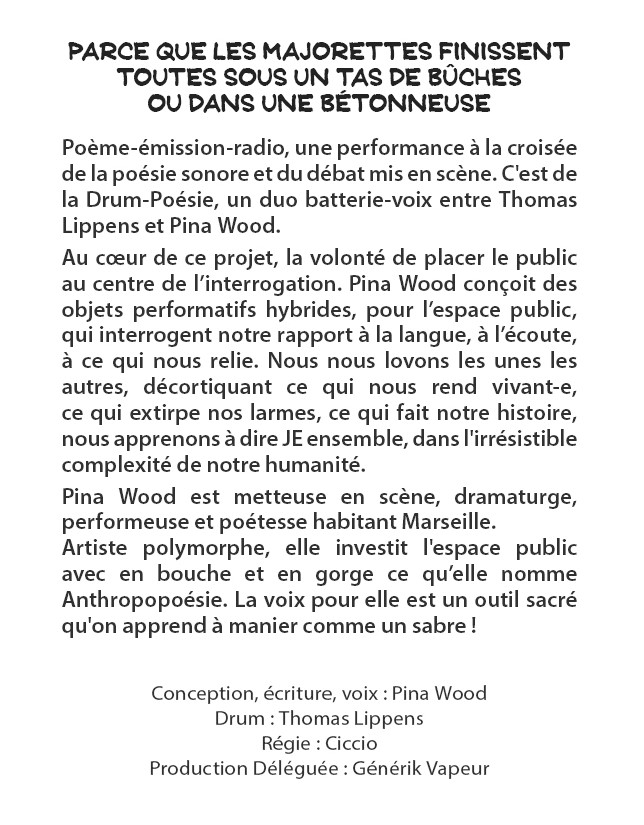 PARCE QUE LES MAJORETTES FINISSENT TOUTES SOUS UN TAS DE BÛCHES OU DANS UNE BÉTONNEUSE

Poème-émission-radio, une performance à la croisée de la poésie sonore et du débat mis en scène. C'est de la Drum-Poésie, un duo batterie-voix entre Thomas Lippens et Pina Wood.

Au cœur de ce projet, la volonté de placer le public au centre de l'interrogation. Pina Wood conçoit des objets performatifs hybrides, pour l'espace public, qui interrogent notre rapport à la langue, à l'écoute, à ce qui nous relie. Nous nous lovons les unes les autres, décortiquant ce qui nous rend vivant-e, ce qui extirpe nos larmes, ce qui fait notre histoire, nous apprenons à dire JE ensemble, dans l'irrésistible complexité de notre humanité.

Pina Wood est metteuse en scène, dramaturge, performeuse et poétesse habitant Marseille.
Artiste polymorphe, elle investit l'espace public avec en bouche et en gorge ce qu'elle nomme Anthropopoésie. La voix pour elle est un outil sacré qu'on apprend à manier comme un sabre !

Conception, écriture, voix : Pina Wood
Drum : Thomas Lippens
Régie : Ciccio
Production Déléguée : Générik Vapeur